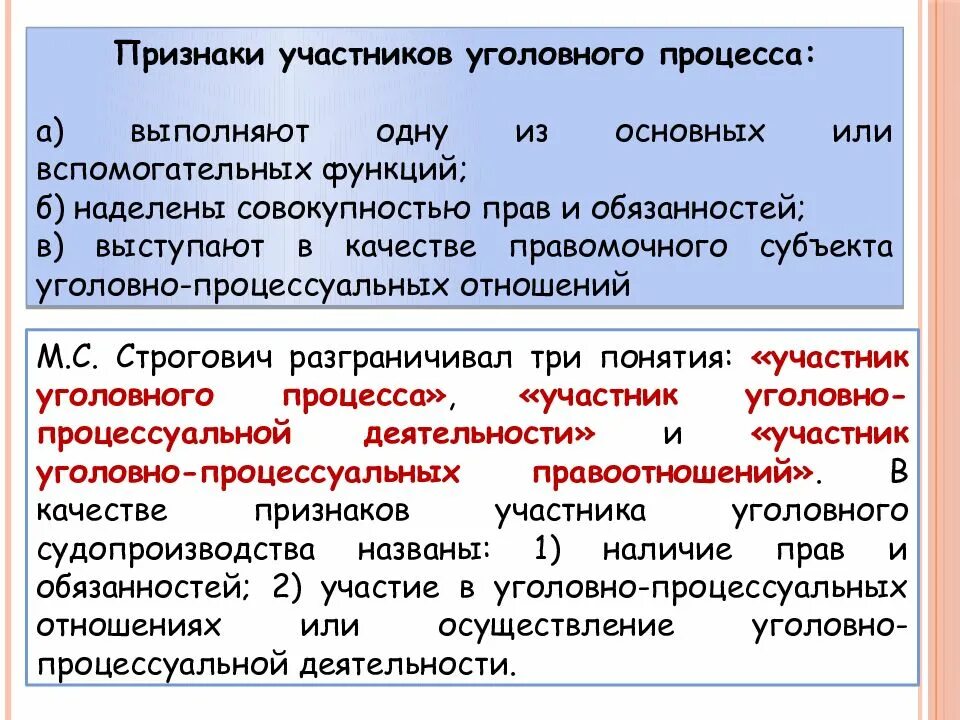 Признаки участников уголовного процесса:

а) выполняют одну из основных или вспомогательных функций;
б) наделены совокупностью прав и обязанностей;
в) выступают в качестве правомочного субъекта уголовно-процессуальных отношений

М.С. Строгович разграничивал три понятия: «участник уголовного процесса», «участник уголовно-процессуальной деятельности» и «участник уголовно-процессуальных правоотношений». В качестве признаков участника уголовного судопроизводства названы: 1) наличие прав и обязанностей; 2) участие в уголовно-процессуальных отношениях или осуществление уголовно-процессуальной деятельности.